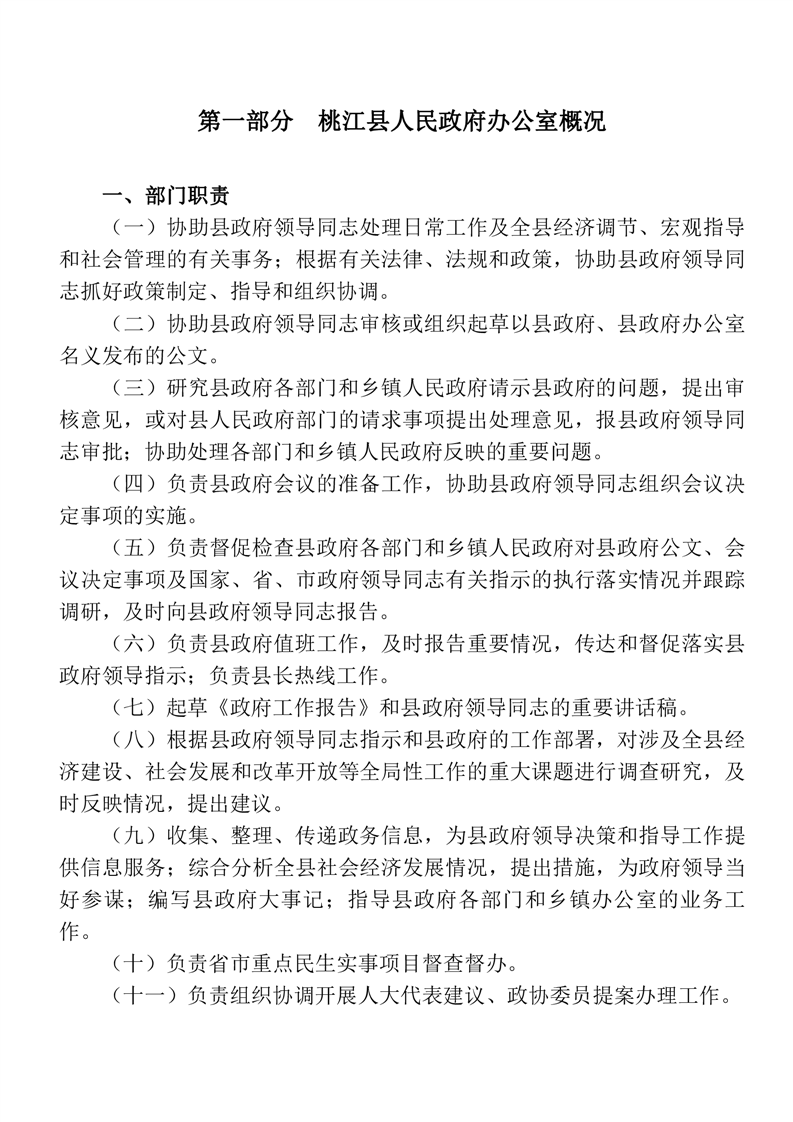 第一部分　桃江县人民政府办公室概况

一、部门职责

（一）协助县政府领导同志处理日常工作及全县经济调节、宏观指导和社会管理的有关事务；根据有关法律、法规和政策，协助县政府领导同志抓好政策制定、指导和组织协调。

（二）协助县政府领导同志审核或组织起草以县政府、县政府办公室名义发布的公文。

（三）研究县政府各部门和乡镇人民政府请示县政府的问题，提出审核意见，或对县人民政府部门的请求事项提出处理意见，报县政府领导同志审批；协助处理各部门和乡镇人民政府反映的重要问题。

（四）负责县政府会议的准备工作，协助县政府领导同志组织会议决定事项的实施。

（五）负责督促检查县政府各部门和乡镇人民政府对县政府公文、会议决定事项及国家、省、市政府领导同志有关指示的执行落实情况并跟踪调研，及时向县政府领导同志报告。

（六）负责县政府值班工作，及时报告重要情况，传达和督促落实县政府领导指示；负责县长热线工作。

（七）起草《政府工作报告》和县政府领导同志的重要讲话稿。

（八）根据县政府领导同志指示和县政府的工作部署，对涉及全县经济建设、社会发展和改革开放等全局性工作的重大课题进行调查研究，及时反映情况，提出建议。

（九）收集、整理、传递政务信息，为县政府领导决策和指导工作提供信息服务；综合分析全县社会经济发展情况，提出措施，为政府领导当好参谋；编写县政府大事记；指导县政府各部门和乡镇办公室的业务工作。

（十）负责省市重点民生实事项目督查督办。

（十一）负责组织协调开展人大代表建议、政协委员提案办理工作。